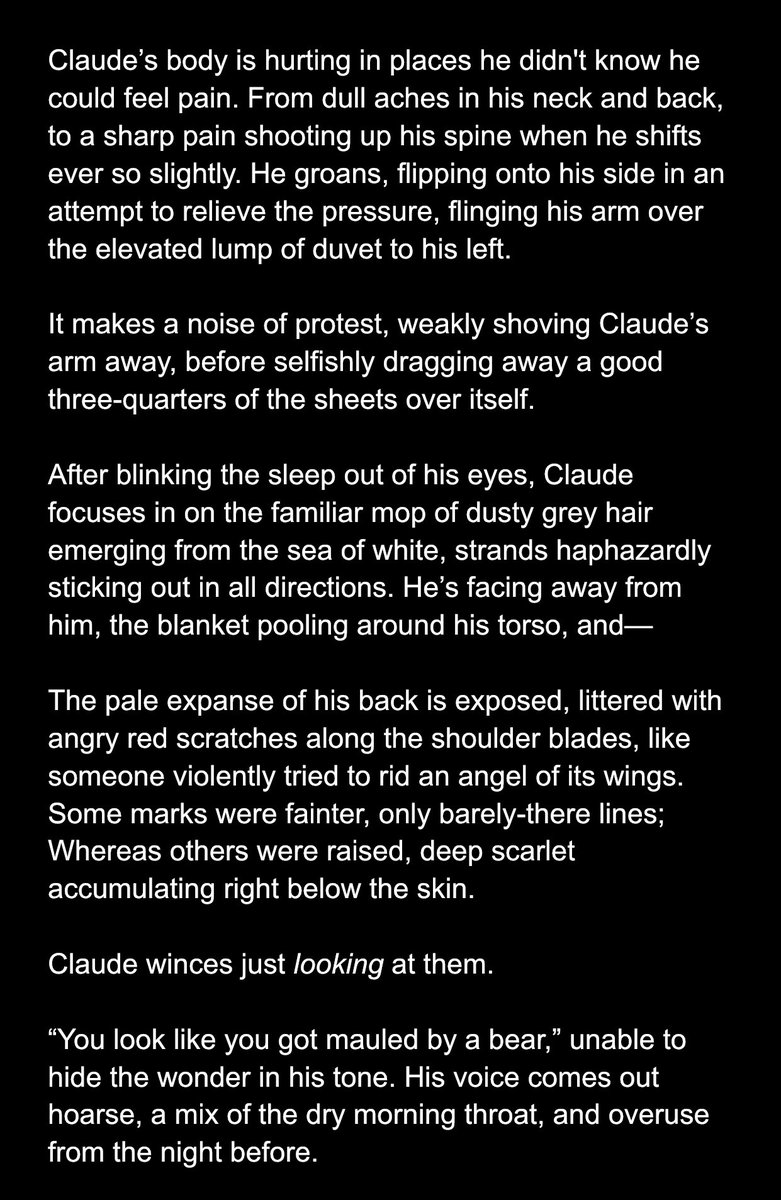 Claude's body is hurting in places he didn't know he could feel pain. From dull aches in his neck and back, to a sharp pain shooting up his spine when he shifts ever so slightly. He groans, flipping onto his side in an attempt to relieve the pressure, flinging his arm over the elevated lump of duvet to his left.

It makes a noise of protest, weakly shoving Claude's arm away, before selfishly dragging away a good three-quarters of the sheets over itself.

After blinking the sleep out of his eyes, Claude focuses in on the familiar mop of dusty grey hair emerging from the sea of white, strands haphazardly sticking out in all directions. He's facing away from him, the blanket pooling around his torso, and—

The pale expanse of his back is exposed, littered with angry red scratches along the shoulder blades, like someone violently tried to rid an angel of its wings. Some marks were fainter, only barely-there lines; Whereas others were raised, deep scarlet accumulating right below the skin.

Claude winces just looking at them.

"You look like you got mauled by a bear," unable to hide the wonder in his tone. His voice comes out hoarse, a mix of the dry morning throat, and overuse from the night before.